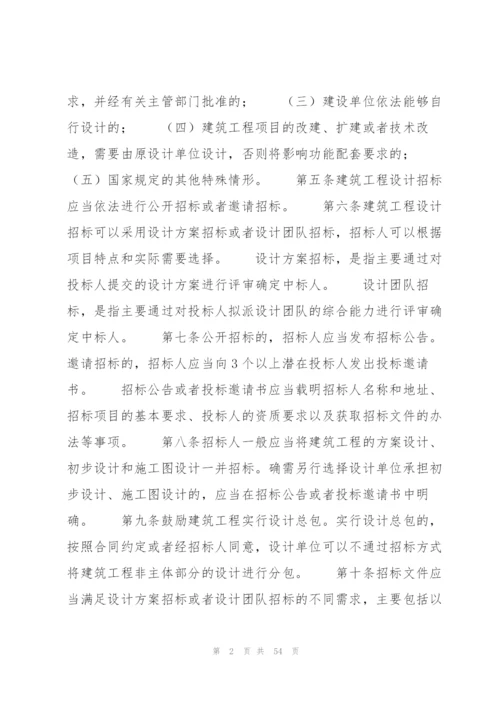 求，并经有关主管部门批准的；　（三）建设单位依法能够自行设计的；　（四）建筑工程项目的改建、扩建或者技术改造，需要由原设计单位设计，否则将影响功能配套要求的；（五）国家规定的其他特殊情形。　第五条建筑工程设计招标应当依法进行公开招标或者邀请招标。　第六条建筑工程设计招标可以采用设计方案招标或者设计团队招标，招标人可以根据项目特点和实际需要选择。　设计方案招标，是指主要通过对投标人提交的设计方案进行评审确定中标人。　设计团队招标，是指主要通过对投标人拟派设计团队的综合能力进行评审确定中标人。　第七条公开招标的，招标人应当发布招标公告。邀请招标的，招标人应当向3个以上潜在投标人发出投标邀请书。　招标公告或者投标邀请书应当载明招标人名称和地址、招标项目的基本要求、投标人的资质要求以及获取招标文件的办法等事项。　第八条招标人一般应当将建筑工程的方案设计、初步设计和施工图设计一并招标。确需另行选择设计单位承担初步设计、施工图设计的，应当在招标公告或者投标邀请书中明确。　第九条鼓励建筑工程实行设计总包。实行设计总包的，按照合同约定或者经招标人同意，设计单位可以不通过招标方式将建筑工程非主体部分的设计进行分包。　第十条招标文件应当满足设计方案招标或者设计团队招标的不同需求，主要包括以

第 2 页 共 54 页